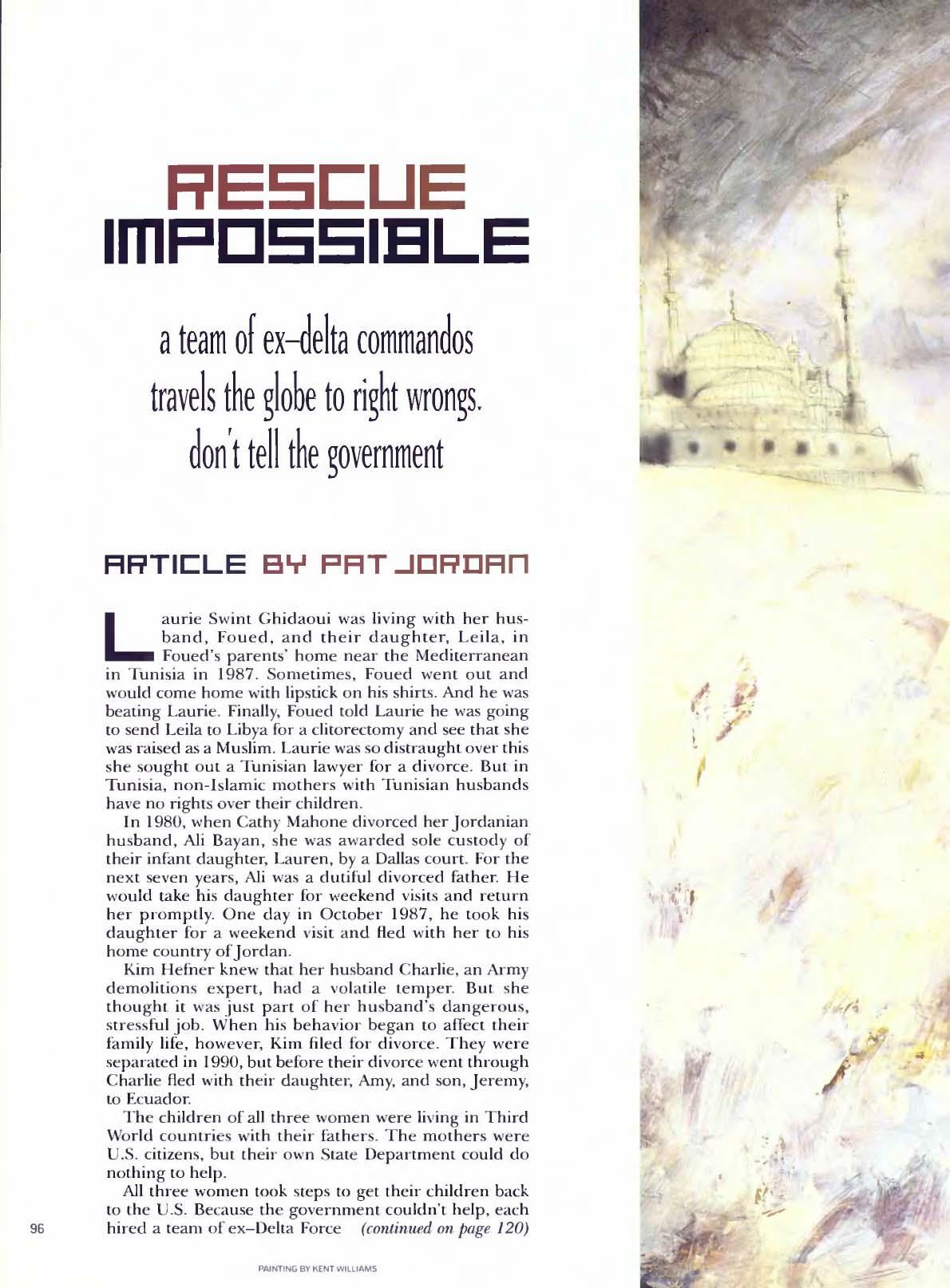 RESCUE IMPOSSIBLE

a team of ex–delta commandos travels the globe to right wrongs. don't tell the government

ARTICLE BY PAT JORDAN

Laurie Swint Ghidaoui was living with her husband, Foued, and their daughter, Leila, in Foued's parents' home near the Mediterranean in Tunisia in 1987. Sometimes, Foued went out and would come home with lipstick on his shirts. And he was beating Laurie. Finally, Foued told Laurie he was going to send Leila to Libya for a clitorectomy and see that she was raised as a Muslim. Laurie was so distraught over this she sought out a Tunisian lawyer for a divorce. But in Tunisia, non-Islamic mothers with Tunisian husbands have no rights over their children.

In 1980, when Cathy Mahone divorced her Jordanian husband, Ali Bayan, she was awarded sole custody of their infant daughter, Lauren, by a Dallas court. For the next seven years, Ali was a dutiful divorced father. He would take his daughter for weekend visits and return her promptly. One day in October 1987, he took his daughter for a weekend visit and fled with her to his home country of Jordan.

Kim Hefner knew that her husband Charlie, an Army demolitions expert, had a volatile temper. But she thought it was just part of her husband's dangerous, stressful job. When his behavior began to affect their family life, however, Kim filed for divorce. They were separated in 1990, but before their divorce went through Charlie fled with their daughter, Amy, and son, Jeremy, to Ecuador.

The children of all three women were living in Third World countries with their fathers. The mothers were U.S. citizens, but their own State Department could do nothing to help.

All three women took steps to get their children back to the U.S. Because the government couldn't help, each hired a team of ex–Delta Force (continued on page 120)

96

PAINTING BY KENT WILLIAMS